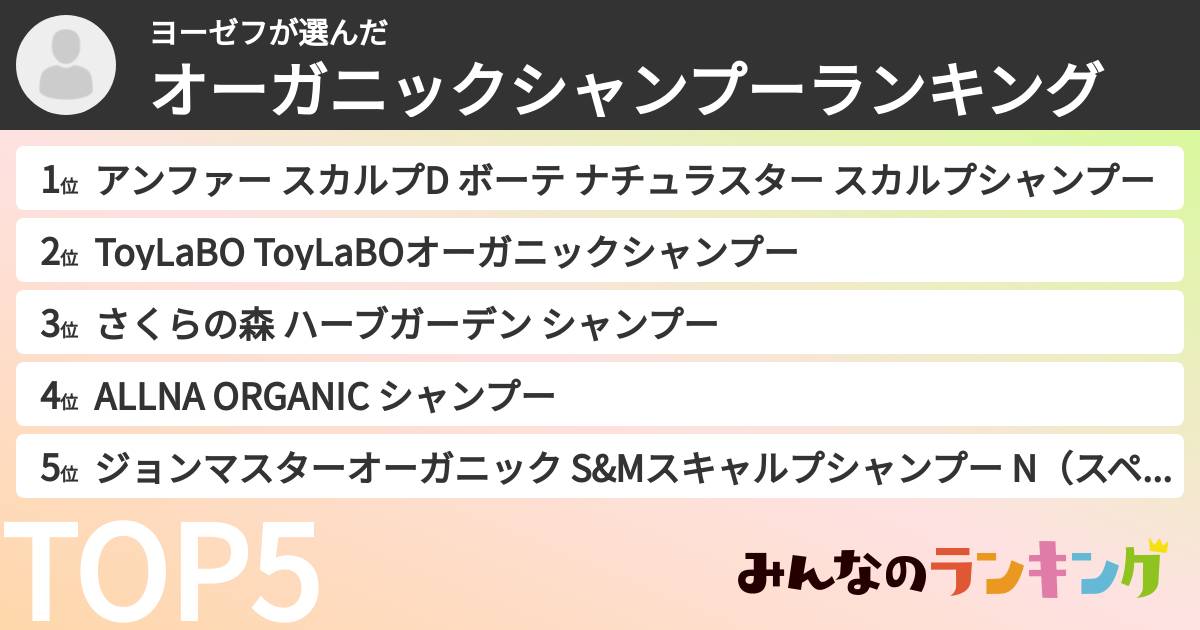 ヨーゼフが選んだ
オーガニックシャンプーランキング

1位 アンファー スカルプD ボーテ ナチュラスター スカルプシャンプー

2位 ToyLaBO ToyLaBOオーガニックシャンプー

3位 さくらの森 ハーブガーデン シャンプー

4位 ALLNA ORGANIC シャンプー

5位 ジョンマスターオーガニック S&Mスキャルプシャンプー N（スペ...

TOP5

みんなのランキング